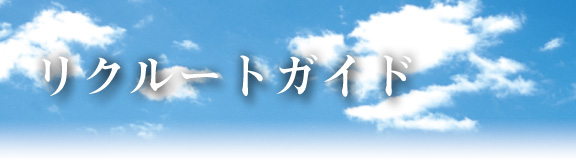 リクルートガイド